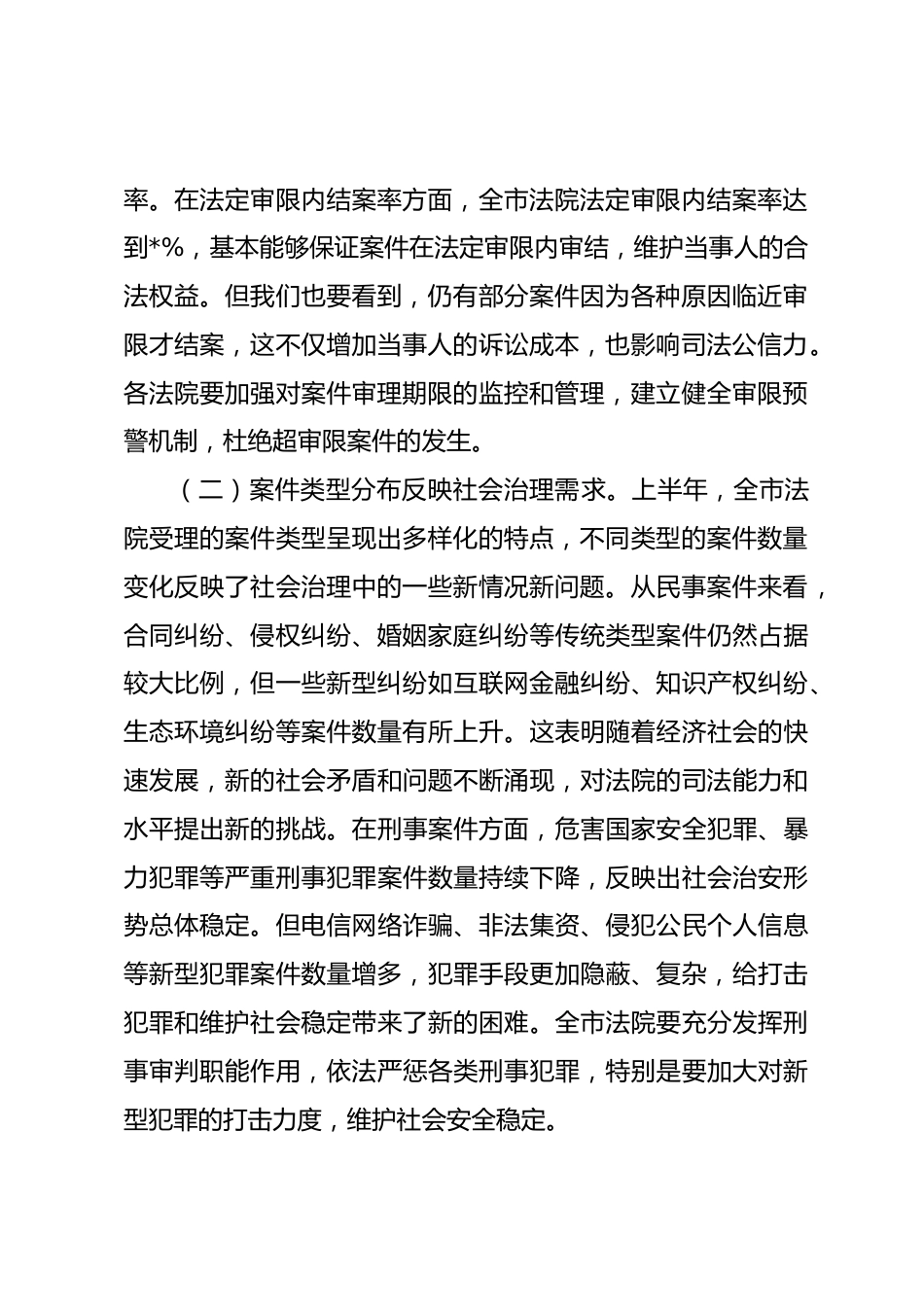 率。在法定审限内结案率方面，全市法院法定审限内结案率达到*%，基本能够保证案件在法定审限内审结，维护当事人的合法权益。但我们也要看到，仍有部分案件因为各种原因临近审限才结案，这不仅增加当事人的诉讼成本，也影响司法公信力。各法院要加强对案件审理期限的监控和管理，建立健全审限预警机制，杜绝超审限案件的发生。

（二）案件类型分布反映社会治理需求。上半年，全市法院受理的案件类型呈现出多样化的特点，不同类型的案件数量变化反映了社会治理中的一些新情况新问题。从民事案件来看，合同纠纷、侵权纠纷、婚姻家庭纠纷等传统类型案件仍然占据较大比例，但一些新型纠纷如互联网金融纠纷、知识产权纠纷、生态环境纠纷等案件数量有所上升。这表明随着经济社会的快速发展，新的社会矛盾和问题不断涌现，对法院的司法能力和水平提出新的挑战。在刑事案件方面，危害国家安全犯罪、暴力犯罪等严重刑事犯罪案件数量持续下降，反映出社会治安形势总体稳定。但电信网络诈骗、非法集资、侵犯公民个人信息等新型犯罪案件数量增多，犯罪手段更加隐蔽、复杂，给打击犯罪和维护社会稳定带来了新的困难。全市法院要充分发挥刑事审判职能作用，依法严惩各类刑事犯罪，特别是要加大对新型犯罪的打击力度，维护社会安全稳定。